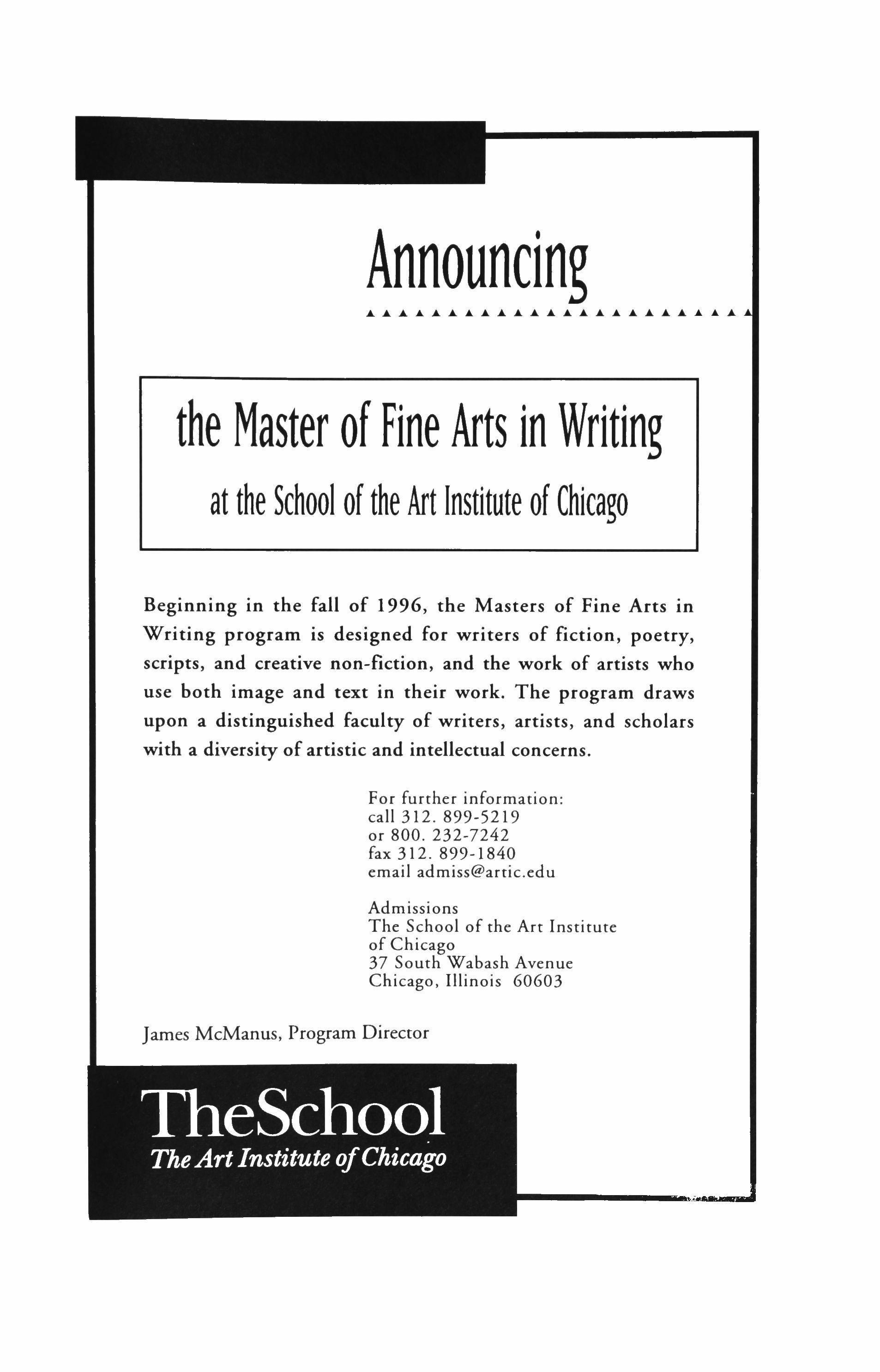 Announcing

the Master of Fine Arts in Writing

at the School of the Art Institute of Chicago

Beginning in the fall of 1996, the Masters of Fine Arts in Writing program is designed for writers of fiction, poetry, scripts, and creative non-fiction, and the work of artists who use both image and text in their work. The program draws upon a distinguished faculty of writers, artists, and scholars with a diversity of artistic and intellectual concerns.

For further information:
call 312. 899-5219
or 800. 232-7242
fax 312. 899-1840
email admiss@artic.edu

Admissions
The School of the Art Institute of Chicago
37 South Wabash Avenue
Chicago, Illinois 60603

James McManus, Program Director

TheSchool
The Art Institute of Chicago